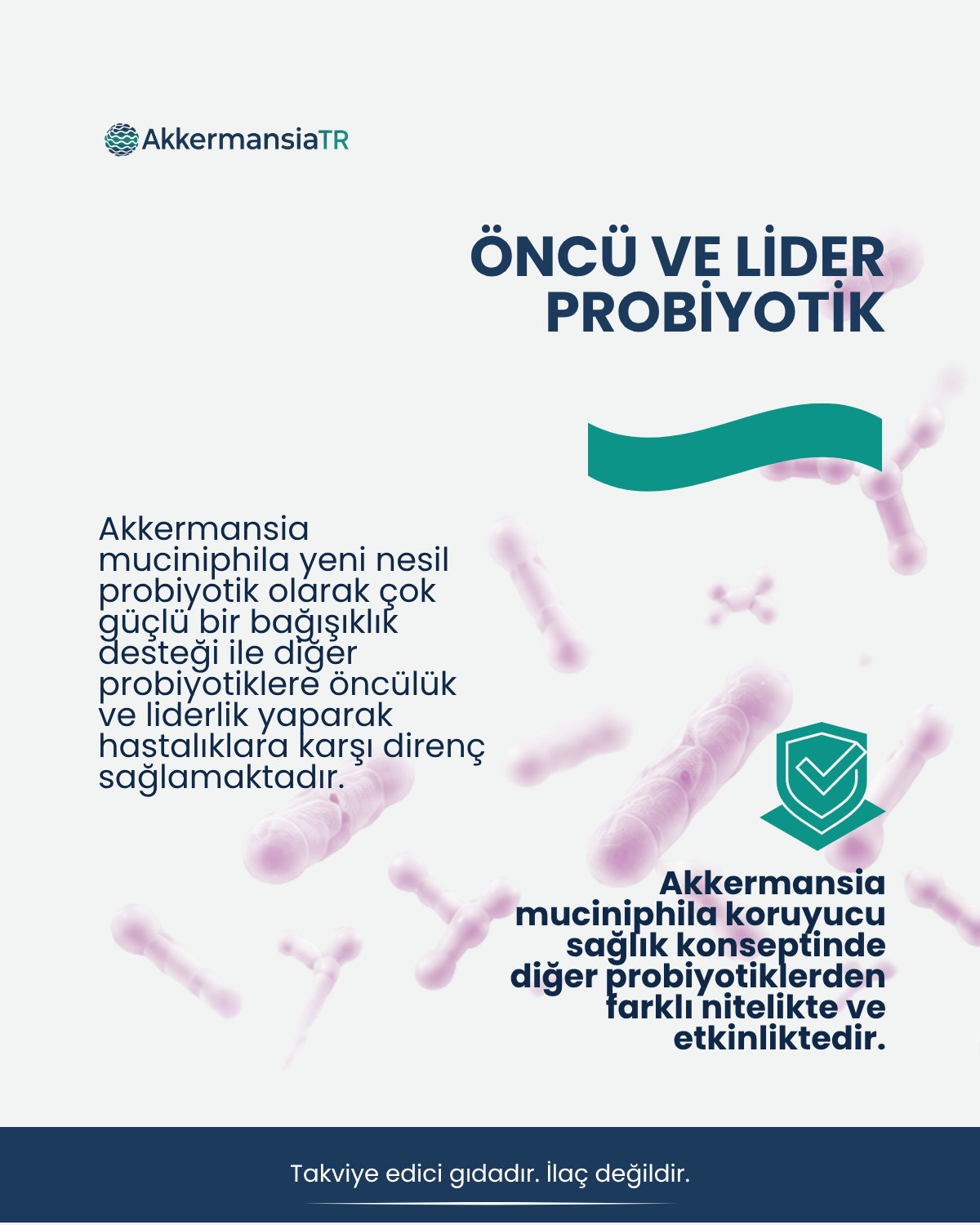 AkkermansiaTR

ÖNCÜ VE LİDER PROBİYOTİK

Akkermansia muciniphila yeni nesil probiyotik olarak çok güçlü bir bağışıklık desteği ile diğer probiyotiklere öncülük ve liderlik yaparak hastalıklara karşı direnç sağlamaktadır.

Akkermansia muciniphila koruyucu sağlık konseptinde diğer probiyotiklerden farklı nitelikte ve etkinliktedir.

Takviye edici gıdadır. İlaç değildir.